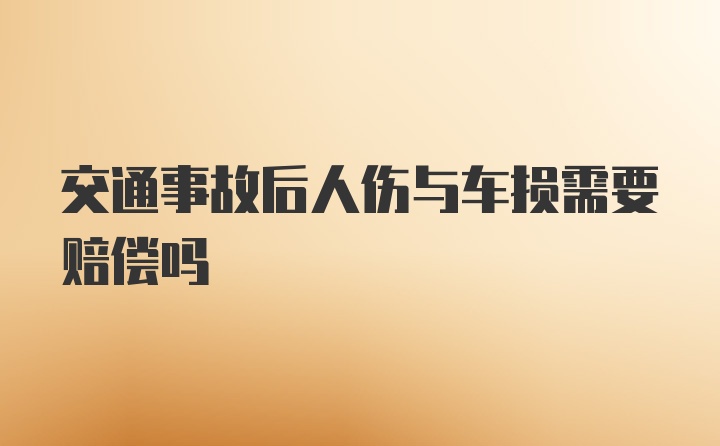 交通事故后人伤与车损需要赔偿吗